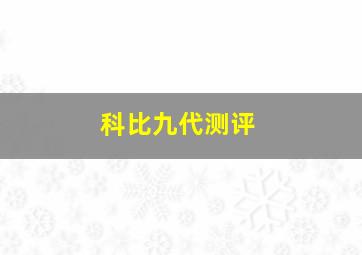 科比九代测评